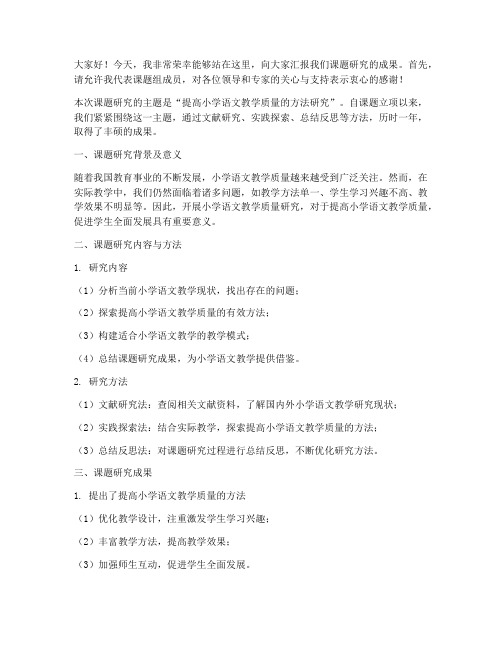 大家好！今天，我非常荣幸能够站在这里，向大家汇报我们课题研究的成果。首先，请允许我代表课题组成员，对各位领导和专家的关心与支持表示衷心的感谢！

本次课题研究的主题是“提高小学语文教学质量的方法研究”。自课题立项以来，我们紧紧围绕这一主题，通过文献研究、实践探索、总结反思等方法，历时一年，取得了丰硕的成果。

一、课题研究背景及意义

随着我国教育事业的不断发展，小学语文教学质量越来越受到广泛关注。然而，在实际教学中，我们仍然面临着诸多问题，如教学方法单一、学生学习兴趣不高、教学效果不明显等。因此，开展小学语文教学质量研究，对于提高小学语文教学质量，促进学生全面发展具有重要意义。

二、课题研究内容与方法

1. 研究内容

（1）分析当前小学语文教学现状，找出存在的问题；

（2）探索提高小学语文教学质量的有效方法；

（3）构建适合小学语文教学的教学模式；

（4）总结课题研究成果，为小学语文教学提供借鉴。

2. 研究方法

（1）文献研究法：查阅相关文献资料，了解国内外小学语文教学研究现状；

（2）实践探索法：结合实际教学，探索提高小学语文教学质量的方法；

（3）总结反思法：对课题研究过程进行总结反思，不断优化研究方法。

三、课题研究成果

1. 提出了提高小学语文教学质量的方法

（1）优化教学设计，注重激发学生学习兴趣；

（2）丰富教学方法，提高教学效果；

（3）加强师生互动，促进学生全面发展。